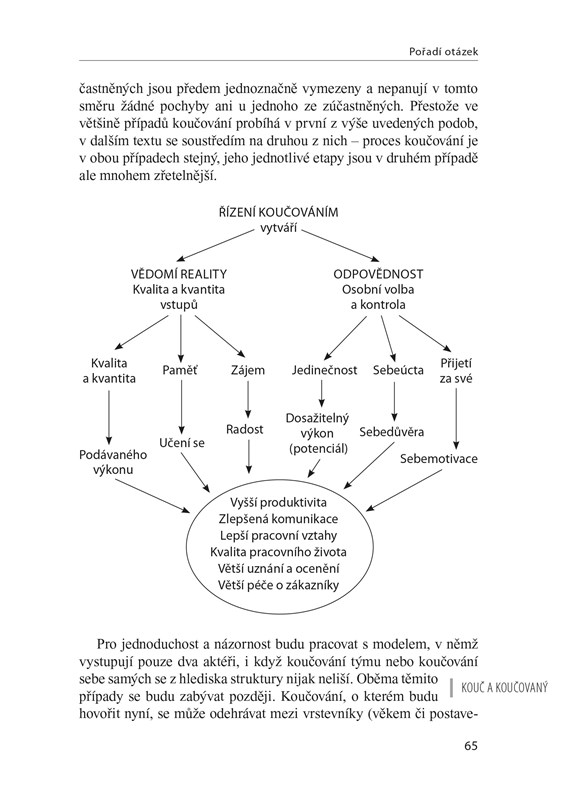 Pořadí otázek

častněných jsou předem jednoznačně vymezeny a nepanují v tomto směru žádné pochyby ani u jednoho ze zúčastněných. Přestože ve většině případů koučování probíhá v první z výše uvedených podob, v dalším textu se soustředím na druhou z nich – proces koučování je v obou případech stejný, jeho jednotlivé etapy jsou v druhém případě ale mnohem zřetelnější.

ŘÍZENÍ KOUČOVÁNÍM
vytváří

VĚDOMÍ REALITY
Kvalita a kvantita vstupů

ODPOVĚDNOST
Osobní volba a kontrola

Kvalita a kvantita

Paměť

Zájem

Jedinečnost

Sebeúcta

Přijetí za své

Podávaného výkonu

Učení se

Radost

Dosažitelný výkon (potenciál)

Sebedůvěra

Sebemotivace

Vyšší produktivita
Zlepšená komunikace
Lepší pracovní vztahy
Kvalita pracovního života
Větší uznání a ocenění
Větší péče o zákazníky

Pro jednoduchost a názornost budu pracovat s modelem, v němž vystupují pouze dva aktéři, i když koučování týmu nebo koučování sebe samých se z hlediska struktury nijak neliší. Oběma těmito případy se budu zabývat později. Koučování, o kterém budu hovořit nyní, se může odehrávat mezi vrstevníky (věkem či postave-

KOUČ A KOUČOVANÝ

65